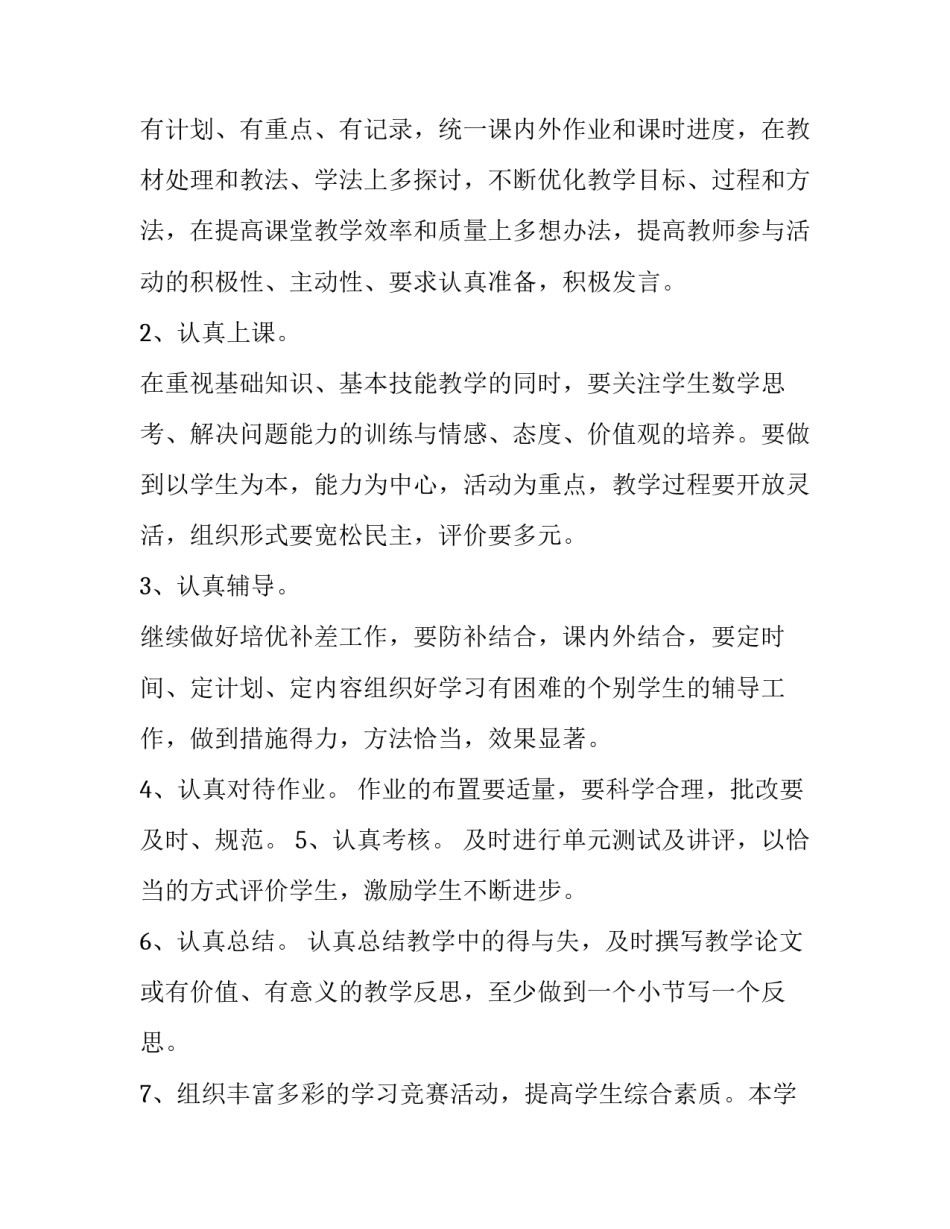 有计划、有重点、有记录，统一课内外作业和课时进度，在教材处理和教法、学法上多探讨，不断优化教学目标、过程和方法，在提高课堂教学效率和质量上多想办法，提高教师参与活动的积极性、主动性、要求认真准备，积极发言。

2、认真上课。

在重视基础知识、基本技能教学的同时，要关注学生数学思考、解决问题能力的训练与情感、态度、价值观的培养。要做到以学生为本，能力为中心，活动为重点，教学过程要开放灵活，组织形式要宽松民主，评价要多元。

3、认真辅导。

继续做好培优补差工作，要防补结合，课内外结合，要定时间、定计划、定内容组织好学习有困难的个别学生的辅导工作，做到措施得力，方法恰当，效果显著。

4、认真对待作业。 作业的布置要适量，要科学合理，批改要及时、规范。 5、认真考核。 及时进行单元测试及讲评，以恰当的方式评价学生，激励学生不断进步。

6、认真总结。 认真总结教学中的得与失，及时撰写教学论文或有价值、有意义的教学反思，至少做到一个小节写一个反思。

7、组织丰富多彩的学习竞赛活动，提高学生综合素质。本学